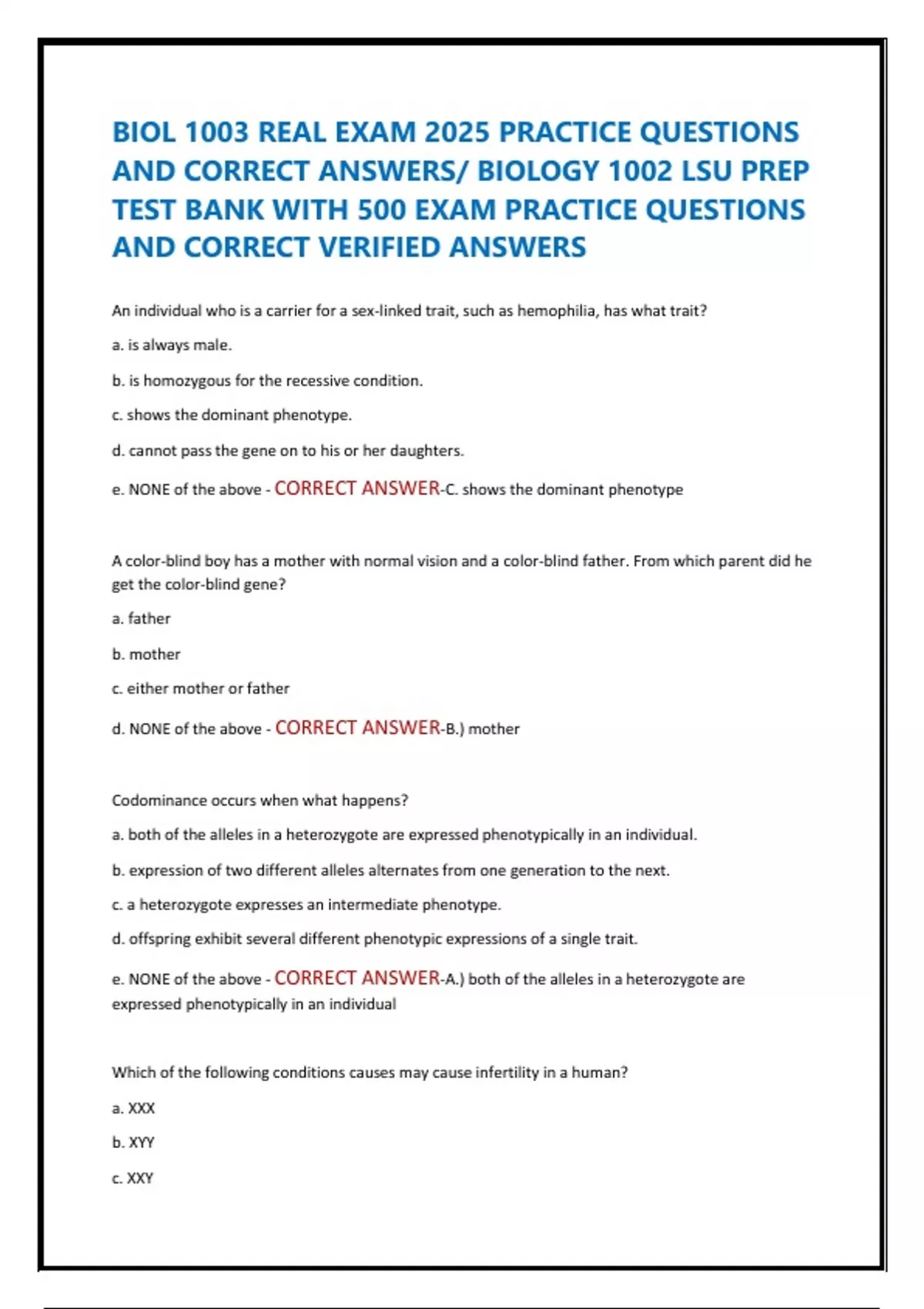 BIOL 1003 REAL EXAM 2025 PRACTICE QUESTIONS AND CORRECT ANSWERS/ BIOLOGY 1002 LSU PREP TEST BANK WITH 500 EXAM PRACTICE QUESTIONS AND CORRECT VERIFIED ANSWERS

An individual who is a carrier for a sex-linked trait, such as hemophilia, has what trait?

a. is always male.

b. is homozygous for the recessive condition.

c. shows the dominant phenotype.

d. cannot pass the gene on to his or her daughters.

e. NONE of the above - CORRECT ANSWER-C. shows the dominant phenotype

A color-blind boy has a mother with normal vision and a color-blind father. From which parent did he get the color-blind gene?

a. father

b. mother

c. either mother or father

d. NONE of the above - CORRECT ANSWER-B.) mother

Codominance occurs when what happens?

a. both of the alleles in a heterozygote are expressed phenotypically in an individual.

b. expression of two different alleles alternates from one generation to the next.

c. a heterozygote expresses an intermediate phenotype.

d. offspring exhibit several different phenotypic expressions of a single trait.

e. NONE of the above - CORRECT ANSWER-A.) both of the alleles in a heterozygote are expressed phenotypically in an individual

Which of the following conditions causes may cause infertility in a human?

a. XXX

b. XYY

c. XXY